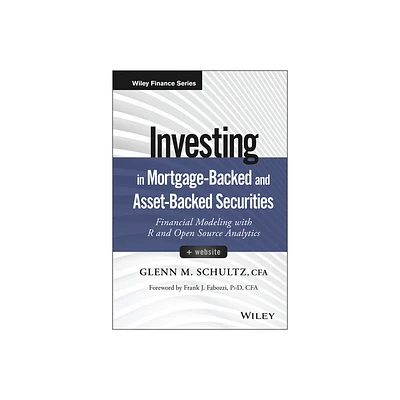 Wiley Finance Series

Investing in Mortgage-Backed and Asset-Backed Securities

Financial Modeling with R and Open Source Analytics

+ website

GLENN M. SCHULTZ, CFA

Foreword by Frank J. Fabozzi, PhD, CFA

WILEY